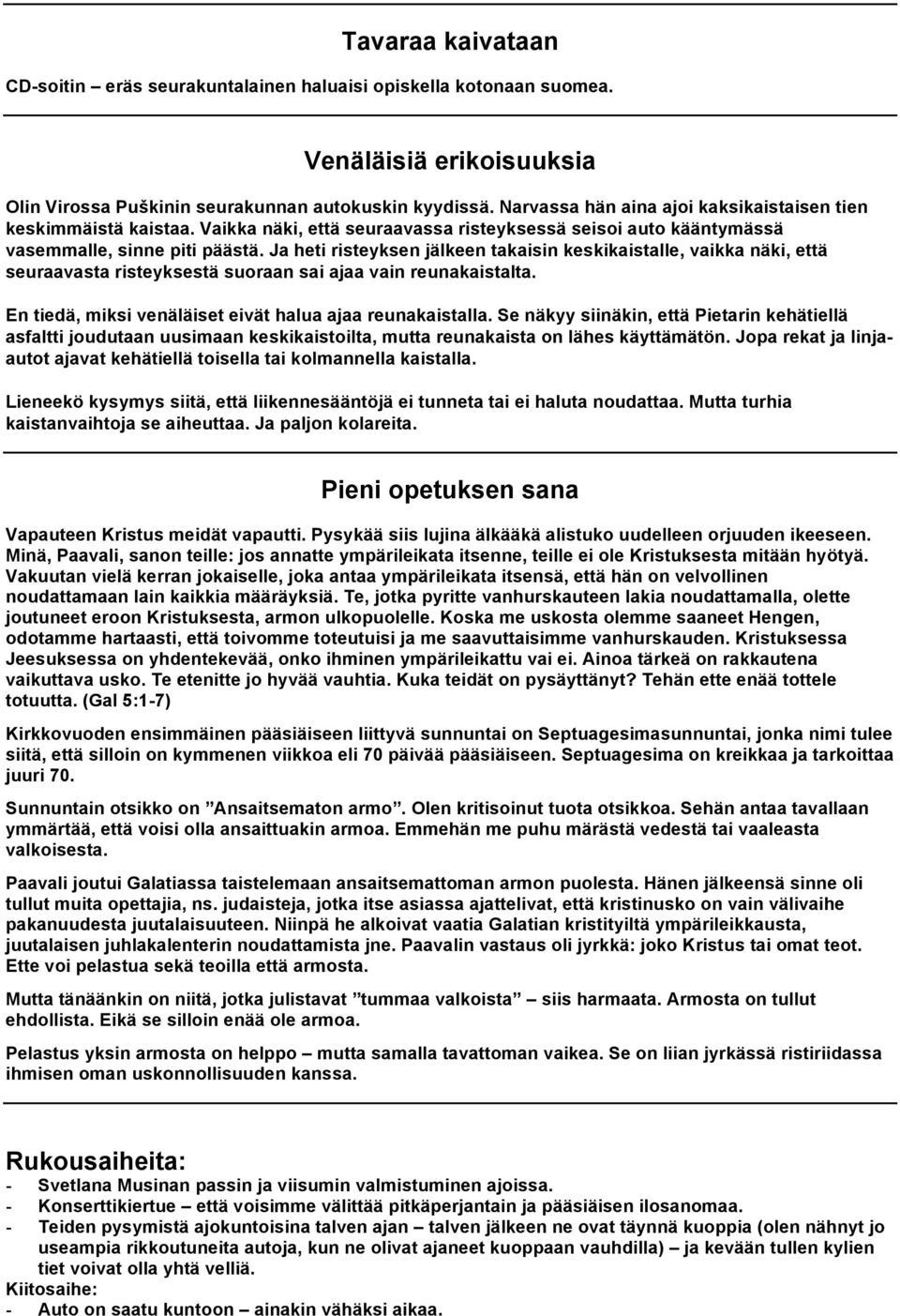 Tavaraa kaivataan

CD-soitin – eräs seurakuntalainen haluaisi opiskella kotonaan suomea.

Venäläisiä erikoisuuksia

Olin Virossa Puškinin seurakunnan autokuskin kyydissä. Narvassa hän aina ajoi kaksikaistaisen tien keskimmäistä kaistaa. Vaikka näki, että seuraavassa risteyksessä seisoi auto kääntymässä vasemmalle, sinne piti päästä. Ja heti risteyksen jälkeen takaisin keskikaistalle, vaikka näki, että seuraavasta risteyksestä suoraan sai ajaa vain reunakaistalta.

En tiedä, miksi venäläiset eivät halua ajaa reunakaistalla. Se näkyy siinäkin, että Pietarin kehätiellä asfaltti joudutaan uusimaan keskikaistoilta, mutta reunakaista on lähes käyttämätön. Jopa rekat ja linja-autot ajavat kehätiellä toisella tai kolmannella kaistalla.

Lieneekö kysymys siitä, että liikennesääntöjä ei tunneta tai ei haluta noudattaa. Mutta turhia kaistanvaihtoja se aiheuttaa. Ja paljon kolareita.

Pieni opetuksen sana

Vapauteen Kristus meidät vapautti. Pysykää siis lujina älkääkä alistuko uudelleen orjuuden ikeeseen. Minä, Paavali, sanon teille: jos annatte ympärileikata itsenne, teille ei ole Kristuksesta mitään hyötyä. Vakuutan vielä kerran jokaiselle, joka antaa ympärileikata itsensä, että hän on velvollinen noudattamaan lain kaikkia määräyksiä. Te, jotka pyritte vanhurskauteen lakia noudattamalla, olette joutuneet eroon Kristuksesta, armon ulkopuolelle. Koska me uskosta olemme saaneet Hengen, odotamme hartaasti, että toivomme toteutuisi ja me saavuttaisimme vanhurskauden. Kristuksessa Jeesuksessa on yhdentekevää, onko ihminen ympärileikattu vai ei. Ainoa tärkeä on rakkautena vaikuttava usko. Te etenitte jo hyvää vauhtia. Kuka teidät on pysäyttänyt? Tehän ette enää tottele totuutta. (Gal 5:1-7)

Kirkkovuoden ensimmäinen pääsiäiseen liittyvä sunnuntai on Septuagesimasunnuntai, jonka nimi tulee siitä, että silloin on kymmenen viikkoa eli 70 päivää pääsiäiseen. Septuagesima on kreikkaa ja tarkoittaa juuri 70.

Sunnuntain otsikko on ”Ansaitsematon armo”. Olen kritisoinut tuota otsikkoa. Sehän antaa tavallaan ymmärtää, että voisi olla ansaittuakin armoa. Emmehän me puhu märästä vedestä tai vaaleasta valkoisesta.

Paavali joutui Galatiassa taistelemaan ansaitsemattoman armon puolesta. Hänen jälkeensä sinne oli tullut muita opettajia, ns. judaisteja, jotka itse asiassa ajattelivat, että kristinusko on vain välivaihe pakanuudesta juutalaisuuteen. Niinpä he alkoivat vaatia Galatian kristityiltä ympärileikkausta, juutalaisen juhlakalenterin noudattamista jne. Paavalin vastaus oli jyrkkä: joko Kristus tai omat teot. Ette voi pelastua sekä teoilla että armosta.

Mutta tänäänkin on niitä, jotka julistavat ”tummaa valkoista” – siis harmaata. Armosta on tullut ehdollista. Eikä se silloin enää ole armoa.

Pelastus yksin armosta on helppo – mutta samalla tavattoman vaikea. Se on liian jyrkässä ristiriidassa ihmisen oman uskonnollisuuden kanssa.

Rukousaiheita:
- Svetlana Musinan passin ja viisumin valmistuminen ajoissa.
- Konserttikiertue – että voisimme välittää pitkäperjantain ja pääsiäisen ilosanomaa.
- Teiden pysymistä ajokuntoisina talven ajan – talven jälkeen ne ovat täynnä kuoppia (olen nähnyt jo useampia rikkoutuneita autoja, kun ne olivat ajaneet kuoppaan vauhdilla) – ja kevään tullen kylien tiet voivat olla yhtä velliä.
Kiitosaihe:
- Auto on saatu kuntoon – ainakin vähäksi aikaa.